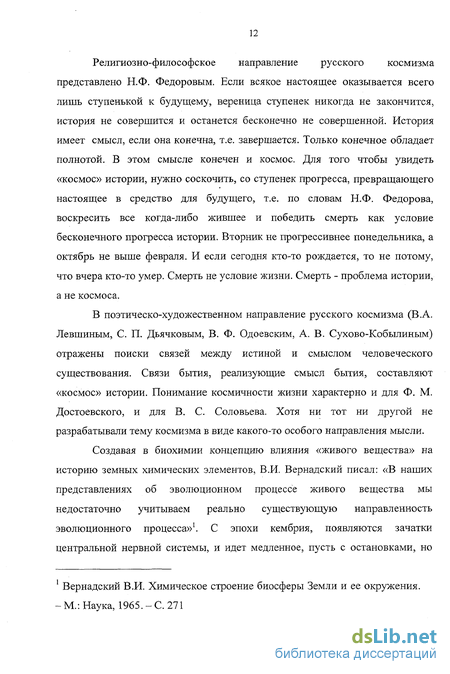 12

Религиозно-философское направление русского космизма представлено Н.Ф. Федоровым. Если всякое настоящее оказывается всего лишь ступенькой к будущему, вереница ступенек никогда не закончится, история не совершится и останется бесконечно не совершенной. История имеет смысл, если она конечна, т.е. завершается. Только конечное обладает полнотой. В этом смысле конечен и космос. Для того чтобы увидеть «космос» истории, нужно соскочить, со ступенек прогресса, превращающего настоящее в средство для будущего, т.е. по словам Н.Ф. Федорова, воскресить все когда-либо жившее и победить смерть как условие бесконечного прогресса истории. Вторник не прогрессивнее понедельника, а октябрь не выше февраля. И если сегодня кто-то рождается, то не потому, что вчера кто-то умер. Смерть не условие жизни. Смерть - проблема истории, а не космоса.

В поэтическо-художественном направление русского космизма (В.А. Левшиным, С. П. Дьячковым, В. Ф. Одоевским, А. В. Сухово-Кобылиным) отражены поиски связей между истиной и смыслом человеческого существования. Связи бытия, реализующие смысл бытия, составляют «космос» истории. Понимание космичности жизни характерно и для Ф. М. Достоевского, и для В. С. Соловьева. Хотя ни тот ни другой не разрабатывали тему космизма в виде какого-то особого направления мысли.

Создавая в биохимии концепцию влияния «живого вещества» на историю земных химических элементов, В.И. Вернадский писал: «В наших представлениях об эволюционном процессе живого вещества мы недостаточно учитываем реально существующую направленность эволюционного процесса»$^1$. С эпохи кембрия, появляются зачатки центральной нервной системы, и идет медленное, пусть с остановками, но

$^1$ Вернадский В.И. Химическое строение биосферы Земли и ее окружения. – М.: Наука, 1965. – С. 271

dsLib.net
библиотека диссертаций